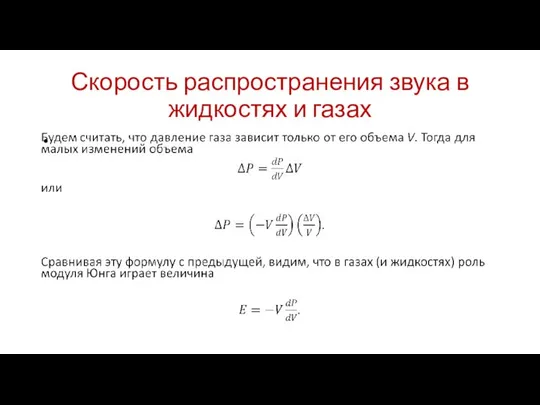 Скорость распространения звука в жидкостях и газах

Будем считать, что давление газа зависит только от его объема $V$. Тогда для малых изменений объема

$\Delta P = \frac{dP}{dV}\Delta V$

или

$\Delta P = \left(-V\frac{dP}{dV}\right)\left(\frac{\Delta V}{V}\right).$

Сравнивая эту формулу с предыдущей, видим, что в газах (и жидкостях) роль модуля Юнга играет величина

$E = -V\frac{dP}{dV}.$